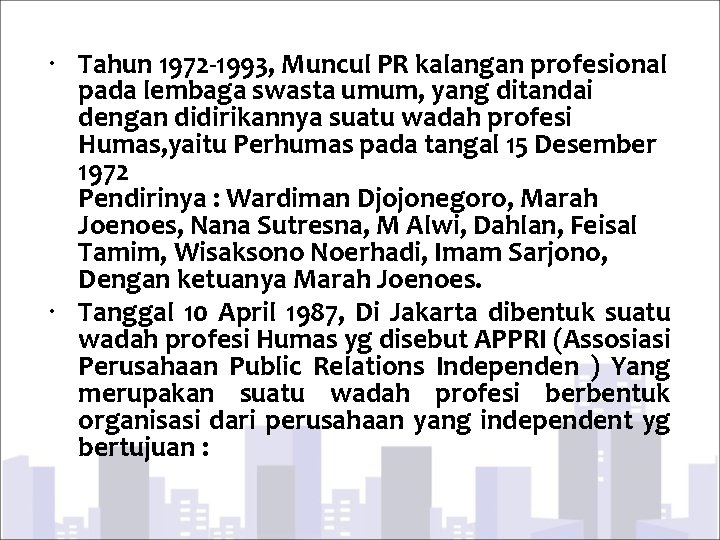 • Tahun 1972-1993, Muncul PR kalangan profesional pada lembaga swasta umum, yang ditandai dengan didirikannya suatu wadah profesi Humas,yaitu Perhumas pada tangal 15 Desember 1972
Pendirinya : Wardiman Djojonegoro, Marah Joenoes, Nana Sutresna, M Alwi, Dahlan, Feisal Tamim, Wisaksono Noerhadi, Imam Sarjono, Dengan ketuanya Marah Joenoes.

• Tanggal 10 April 1987, Di Jakarta dibentuk suatu wadah profesi Humas yg disebut APPRI (Assosiasi Perusahaan Public Relations Independen ) Yang merupakan suatu wadah profesi berbentuk organisasi dari perusahaan yang independent yg bertujuan :